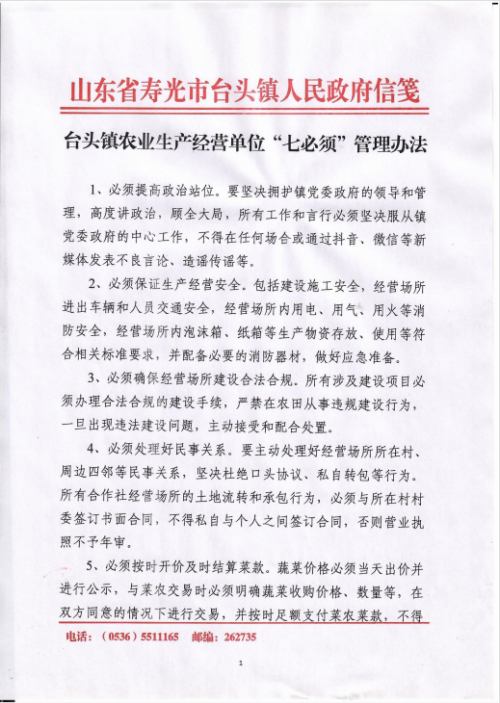 山东省寿光市台头镇人民政府信笺

台头镇农业生产经营单位“七必须”管理办法

1、必须提高政治站位。要坚决拥护镇党委政府的领导和管理，高度讲政治，顾全大局，所有工作和言行必须坚决服从镇党委政府的中心工作，不得在任何场合或通过抖音、微信等新媒体发表不良言论、造谣传谣等。

2、必须保证生产经营安全。包括建设施工安全，经营场所进出车辆和人员交通安全，经营场所内用电、用气、用火等消防安全，经营场所内泡沫箱、纸箱等生产物资存放、使用等符合相关标准要求，并配备必要的消防器材，做好应急准备。

3、必须确保经营场所建设合法合规。所有涉及建设项目必须办理合法合规的建设手续，严禁在农田从事违规建设行为，一旦出现违法建设问题，主动接受和配合处置。

4、必须处理好民事关系。要主动处理好经营场所所在村、周边四邻等民事关系，坚决杜绝口头协议、私自转包等行为。所有合作社经营场所的土地流转和承包行为，必须与所在村村委签订书面合同，不得私自与个人之间签订合同，否则营业执照不予年审。

5、必须按时开价及时结算菜款。蔬菜价格必须当天出价并进行公示，与菜农交易时必须明确蔬菜收购价格、数量等，在双方同意的情况下进行交易，并按时足额支付菜农菜款，不得

电话：（0536）5511165　邮编：262735

1